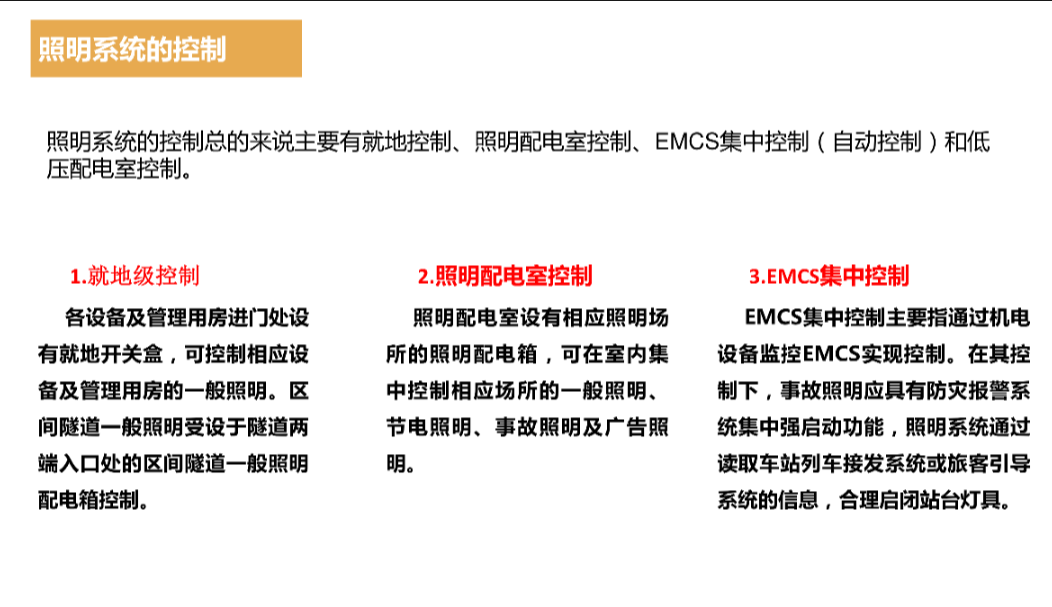 照明系统的控制

照明系统的控制总的来说主要有就地控制、照明配电室控制、EMCS集中控制（自动控制）和低压配电室控制。

1.就地级控制

各设备及管理用房进门处设有就地开关盒，可控制相应设备及管理用房的一般照明。区间隧道一般照明受设于隧道两端入口处的区间隧道一般照明配电箱控制。

2.照明配电室控制

照明配电室设有相应照明场所的照明配电箱，可在室内集中控制相应场所的一般照明、节电照明、事故照明及广告照明。

3.EMCS集中控制

EMCS集中控制主要指通过机电设备监控EMCS实现控制。在其控制下，事故照明应具有防灾报警系统集中强启动功能，照明系统通过读取车站列车接发系统或旅客引导系统的信息，合理启闭站台灯具。